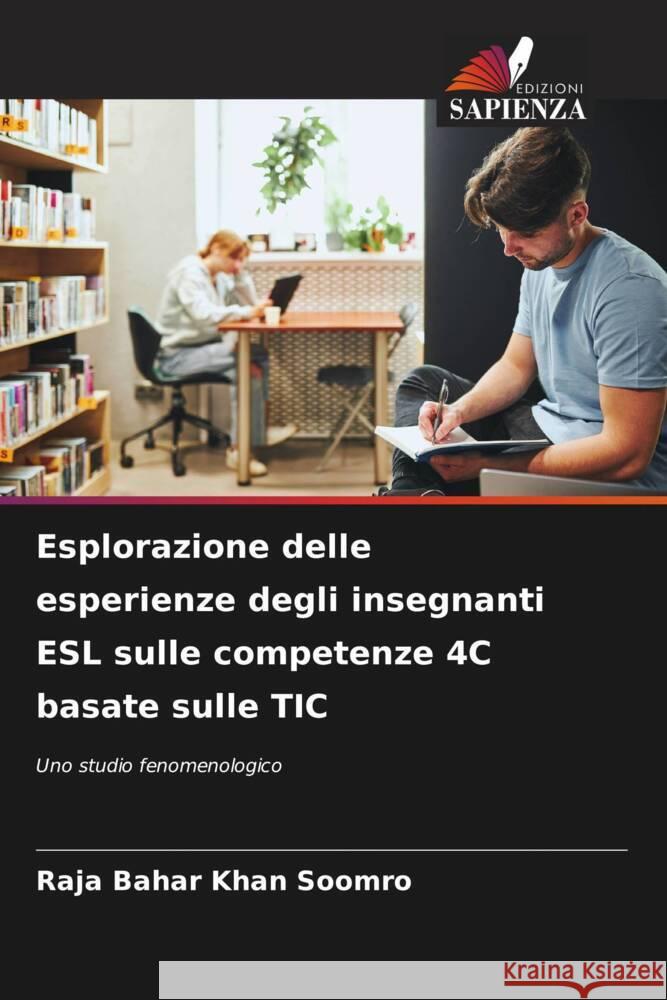 EDIZIONI
SAPIENZA

Esplorazione delle esperienze degli insegnanti ESL sulle competenze 4C basate sulle TIC

Uno studio fenomenologico

Raja Bahar Khan Soomro